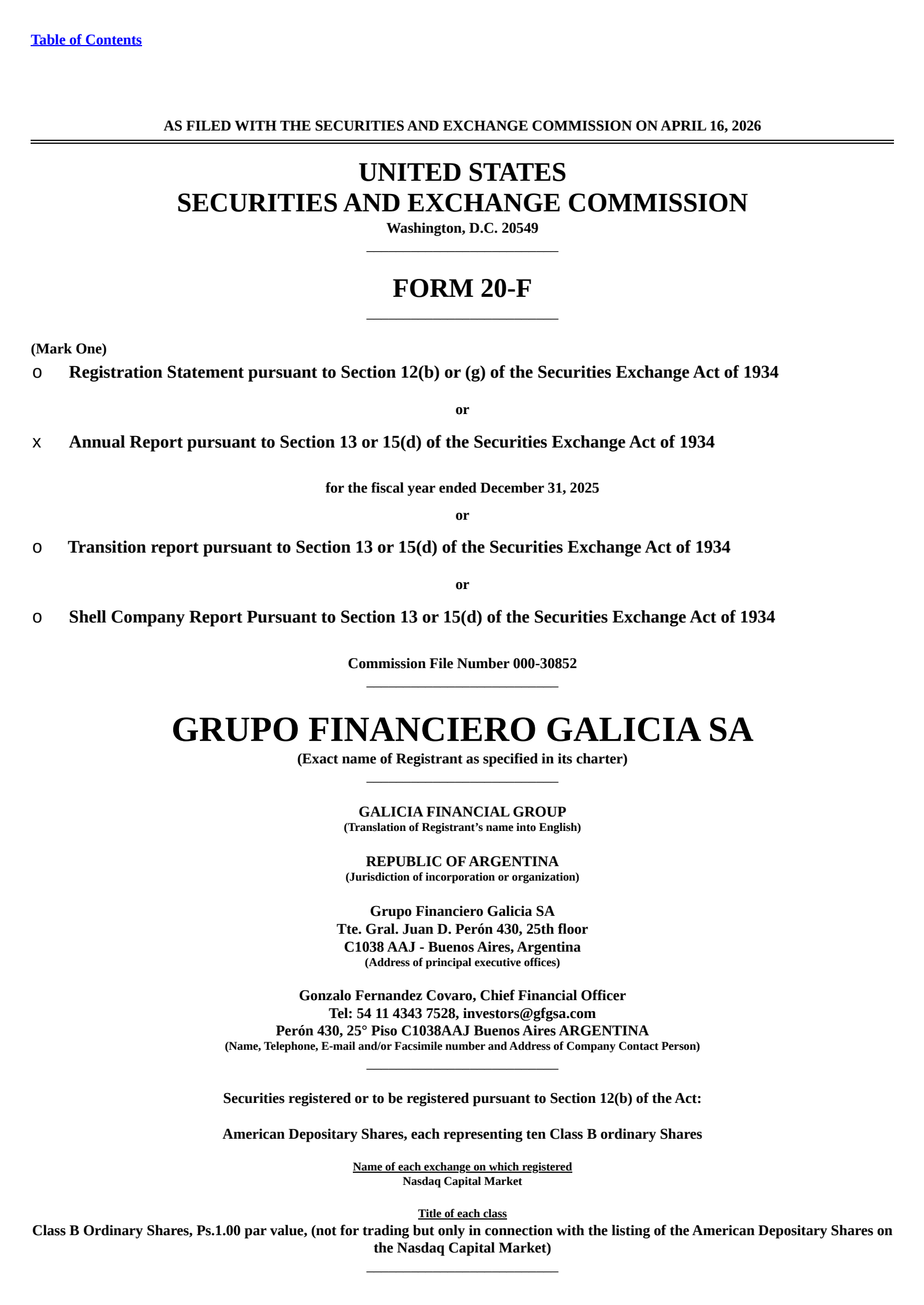 Table of Contents

AS FILED WITH THE SECURITIES AND EXCHANGE COMMISSION ON APRIL 16, 2026

UNITED STATES
SECURITIES AND EXCHANGE COMMISSION
Washington, D.C. 20549

FORM 20-F

(Mark One)
o Registration Statement pursuant to Section 12(b) or (g) of the Securities Exchange Act of 1934

or

x Annual Report pursuant to Section 13 or 15(d) of the Securities Exchange Act of 1934

for the fiscal year ended December 31, 2025

or

o Transition report pursuant to Section 13 or 15(d) of the Securities Exchange Act of 1934

or

o Shell Company Report Pursuant to Section 13 or 15(d) of the Securities Exchange Act of 1934

Commission File Number 000-30852

GRUPO FINANCIERO GALICIA SA
(Exact name of Registrant as specified in its charter)

GALICIA FINANCIAL GROUP
(Translation of Registrant's name into English)

REPUBLIC OF ARGENTINA
(Jurisdiction of incorporation or organization)

Grupo Financiero Galicia SA
Tte. Gral. Juan D. Perón 430, 25th floor
C1038 AAJ - Buenos Aires, Argentina
(Address of principal executive offices)

Gonzalo Fernandez Covaro, Chief Financial Officer
Tel: 54 11 4343 7528, investors@gfgsa.com
Perón 430, 25° Piso C1038AAJ Buenos Aires ARGENTINA
(Name, Telephone, E-mail and/or Facsimile number and Address of Company Contact Person)

Securities registered or to be registered pursuant to Section 12(b) of the Act:

American Depositary Shares, each representing ten Class B ordinary Shares

Name of each exchange on which registered
Nasdaq Capital Market

Title of each class
Class B Ordinary Shares, Ps.1.00 par value, (not for trading but only in connection with the listing of the American Depositary Shares on the Nasdaq Capital Market)